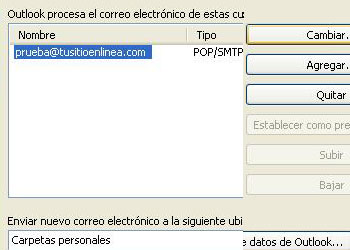 Outlook procesa el correo electrónico de estas cu

| Nombre | Tipo |
|---|---|
| prueba@tusitioenlinea.com | POP/SMTP |

Cambiar.

Agregar.

Quitar

Establecer como pre

Subir

Bajar

Enviar nuevo correo electrónico a la siguiente ubi

Carpetas personales

e datos de Outlook...